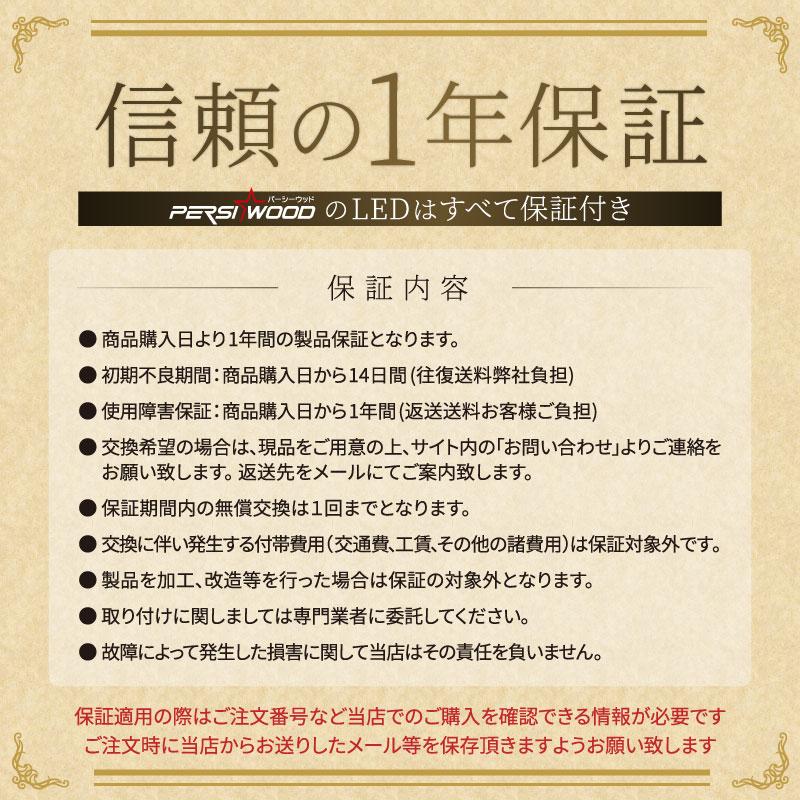 信頼の1年保証

パーシーウッド
PERSIWOOD のLEDはすべて保証付き

保証内容

● 商品購入日より1年間の製品保証となります。

● 初期不良期間：商品購入日から14日間(往復送料弊社負担)

● 使用障害保証：商品購入日から1年間(返送送料お客様ご負担)

● 交換希望の場合は、現品をご用意の上、サイト内の「お問い合わせ」よりご連絡をお願い致します。返送先をメールにてご案内致します。

● 保証期間内の無償交換は1回までとなります。

● 交換に伴い発生する付帯費用(交通費、工賃、その他の諸費用)は保証対象外です。

● 製品を加工、改造等を行った場合は保証の対象外となります。

● 取り付けに関しましては専門業者に委託してください。

● 故障によって発生した損害に関して当店はその責任を負いません。

保証適用の際はご注文番号など当店でのご購入を確認できる情報が必要です
ご注文時に当店からお送りしたメール等を保存頂きますようお願い致します